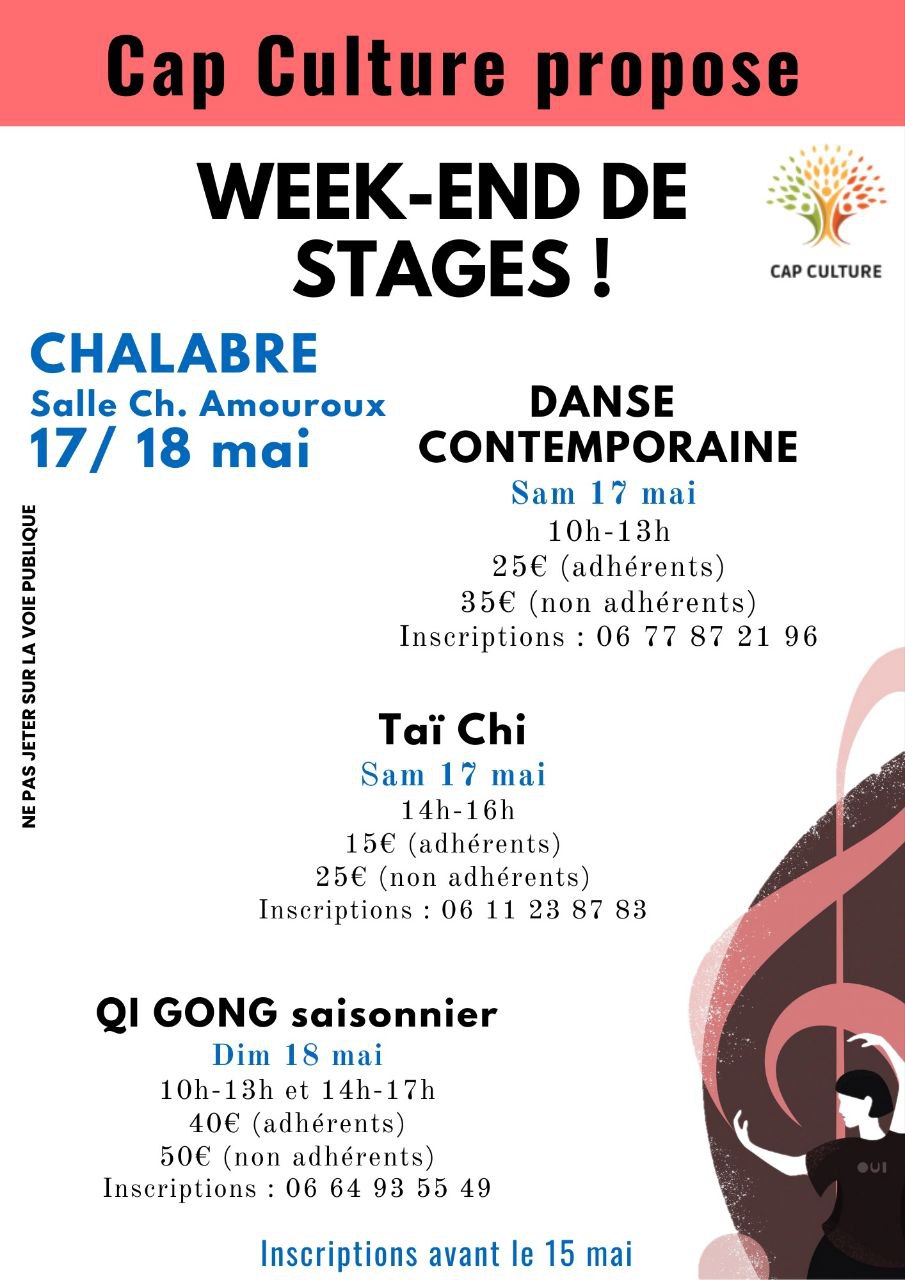 Cap Culture propose

WEEK-END DE STAGES !

CAP CULTURE

CHALABRE
Salle Ch. Amouroux
17/ 18 mai

NE PAS JETER SUR LA VOIE PUBLIQUE

DANSE CONTEMPORAINE
Sam 17 mai
10h-13h
25€ (adhérents)
35€ (non adhérents)
Inscriptions : 06 77 87 21 96

Taï Chi
Sam 17 mai
14h-16h
15€ (adhérents)
25€ (non adhérents)
Inscriptions : 06 11 23 87 83

QI GONG saisonnier
Dim 18 mai
10h-13h et 14h-17h
40€ (adhérents)
50€ (non adhérents)
Inscriptions : 06 64 93 55 49

OUI

Inscriptions avant le 15 mai